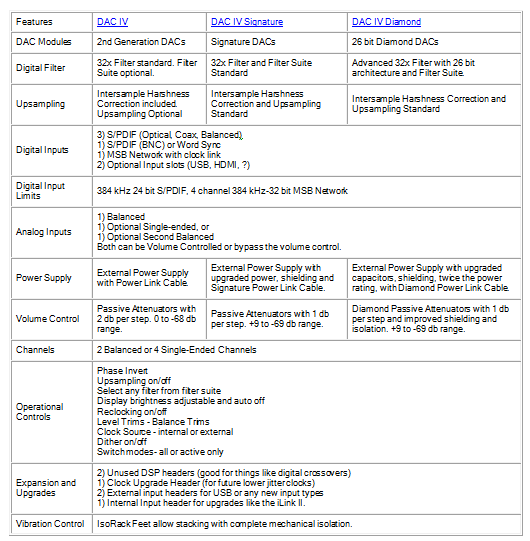 | Features | DAC IV | DAC IV Signature | DAC IV Diamond |
|---|---|---|---|
| DAC Modules | 2nd Generation DACs | Signature DACs | 26 bit Diamond DACs |
| Digital Filter | 32x Filter standard. Filter Suite optional. | 32x Filter and Filter Suite Standard | Advanced 32x Filter with 26 bit architecture and Filter Suite. |
| Upsampling | Intersample Harshness Correction included. Upsampling Optional | Intersample Harshness Correction and Upsampling Standard | Intersample Harshness Correction and Upsampling Standard |
| Digital Inputs | 3) S/PDIF (Optical, Coax, Balanced), 1) S/PDIF (BNC) or Word Sync 1) MSB Network with clock link 2) Optional Input slots (USB, HDMI, ?) | | |
| Digital Input Limits | 384 kHz 24 bit S/PDIF, 4 channel 384 kHz-32 bit MSB Network | | |
| Analog Inputs | 1) Balanced 1) Optional Single-ended, or 1) Optional Second Balanced Both can be Volume Controlled or bypass the volume control. | | |
| Power Supply | External Power Supply with Power Link Cable. | External Power Supply with upgraded power, shielding and Signature Power Link Cable. | External Power Supply with upgraded capacitors, shielding, twice the power rating, with Diamond Power Link Cable. |
| Volume Control | Passive Attenuators with 2 db per step. 0 to -68 db range. | Passive Attenuators with 1 db per step. +9 to -69 db range. | Diamond Passive Attenuators with 1 db per step and improved shielding and isolation. +9 to -69 db range. |
| Channels | 2 Balanced or 4 Single-Ended Channels | | |
| Operational Controls | Phase Invert Upsampling on/off Select any filter from filter suite Display brightness adjustable and auto off Reclocking on/off Level Trims - Balance Trims Clock Source - internal or external Dither on/off Switch modes- all or active only | | |
| Expansion and Upgrades | 2) Unused DSP headers (good for things like digital crossovers) 1) Clock Upgrade Header (for future lower jitter clocks) 2) External input headers for USB or any new input types 1) Internal Input header for upgrades like the iLink II. | | |
| Vibration Control | IsoRack Feet allow stacking with complete mechanical isolation. | | |